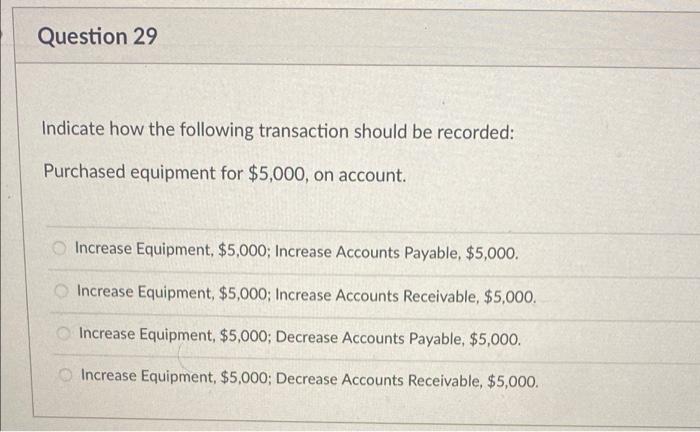 Question 29

Indicate how the following transaction should be recorded:

Purchased equipment for \$5,000, on account.

Increase Equipment, \$5,000; Increase Accounts Payable, \$5,000.

Increase Equipment, \$5,000; Increase Accounts Receivable, \$5,000.

Increase Equipment, \$5,000; Decrease Accounts Payable, \$5,000.

Increase Equipment, \$5,000; Decrease Accounts Receivable, \$5,000.